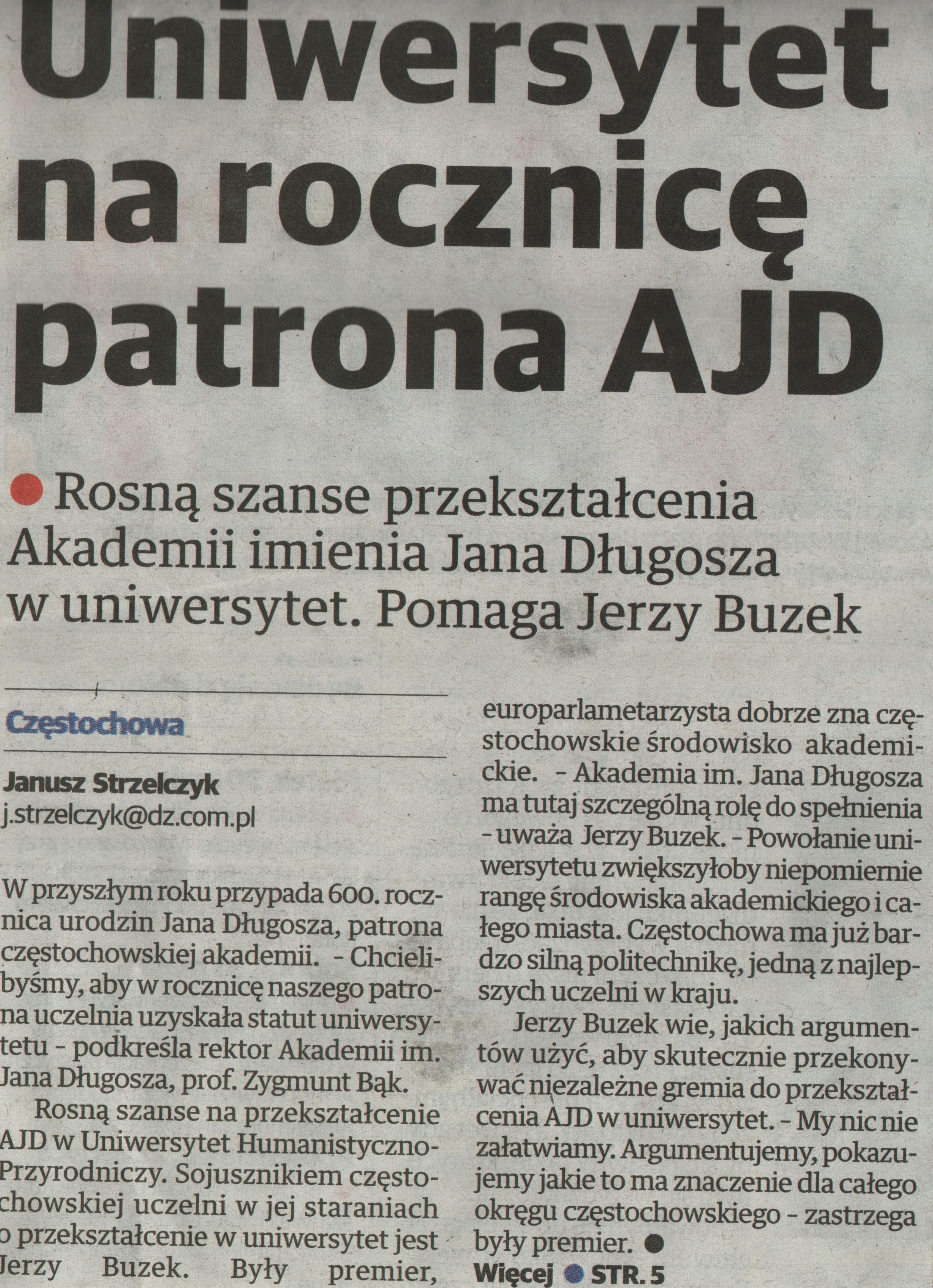 Uniwersytet na rocznicę patrona AJD

• Rosną szanse przekształcenia Akademii imienia Jana Długosza w uniwersytet. Pomaga Jerzy Buzek

Częstochowa

Janusz Strzelczyk
j.strzelczyk@dz.com.pl

W przyszłym roku przypada 600. rocznica urodzin Jana Długosza, patrona częstochowskiej akademii. - Chcielibyśmy, aby w rocznicę naszego patrona uczelnia uzyskała statut uniwersytetu - podkreśla rektor Akademii im. Jana Długosza, prof. Zygmunt Bąk.

Rosną szanse na przekształcenie AJD w Uniwersytet Humanistyczno-Przyrodniczy. Sojusznikiem częstochowskiej uczelni w jej staraniach o przekształcenie w uniwersytet jest Jerzy Buzek. Były premier, europarlametarzysta dobrze zna częstochowskie środowisko akademickie. - Akademia im. Jana Długosza ma tutaj szczególną rolę do spełnienia - uważa Jerzy Buzek. - Powołanie uniwersytetu zwiększyłoby niepomiernie rangę środowiska akademickiego i całego miasta. Częstochowa ma już bardzo silną politechnikę, jedną z najlepszych uczelni w kraju.

Jerzy Buzek wie, jakich argumentów użyć, aby skutecznie przekonywać niezależne gremia do przekształcenia AJD w uniwersytet. - My nic nie załatwiamy. Argumentujemy, pokazujemy jakie to ma znaczenie dla całego okręgu częstochowskiego - zastrzega były premier. •

Więcej • STR. 5